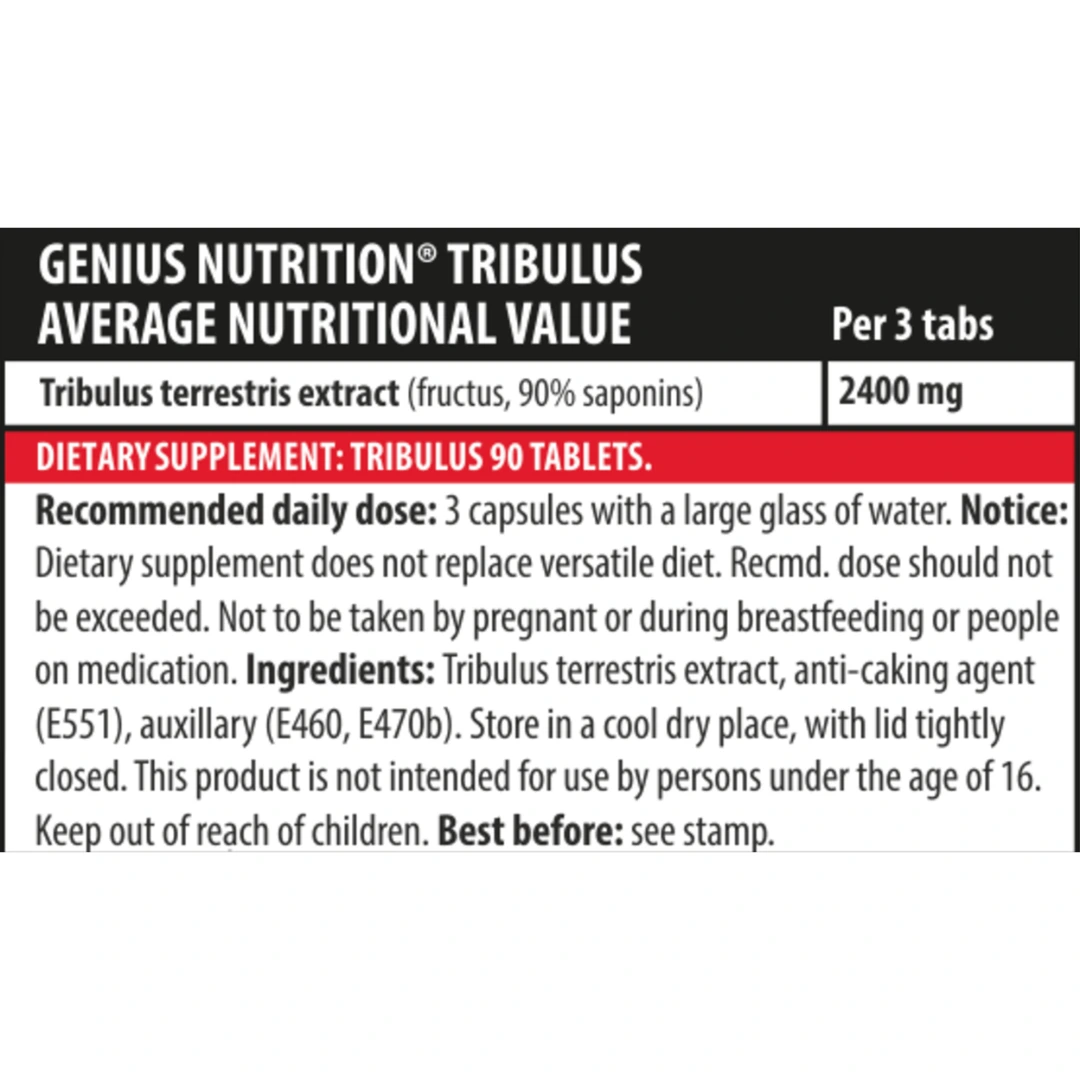 | GENIUS NUTRITION® TRIBULUS AVERAGE NUTRITIONAL VALUE | Per 3 tabs |
|---|---|
| Tribulus terrestris extract (fructus, 90% saponins) | 2400 mg |

DIETARY SUPPLEMENT: TRIBULUS 90 TABLETS.

Recommended daily dose: 3 capsules with a large glass of water. Notice: Dietary supplement does not replace versatile diet. Recmd. dose should not be exceeded. Not to be taken by pregnant or during breastfeeding or people on medication. Ingredients: Tribulus terrestris extract, anti-caking agent (E551), auxillary (E460, E470b). Store in a cool dry place, with lid tightly closed. This product is not intended for use by persons under the age of 16. Keep out of reach of children. Best before: see stamp.